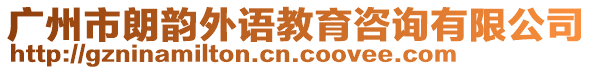 广州市朗韵外语教育咨询有限公司
http://gzninamilton.cn.coovee.com